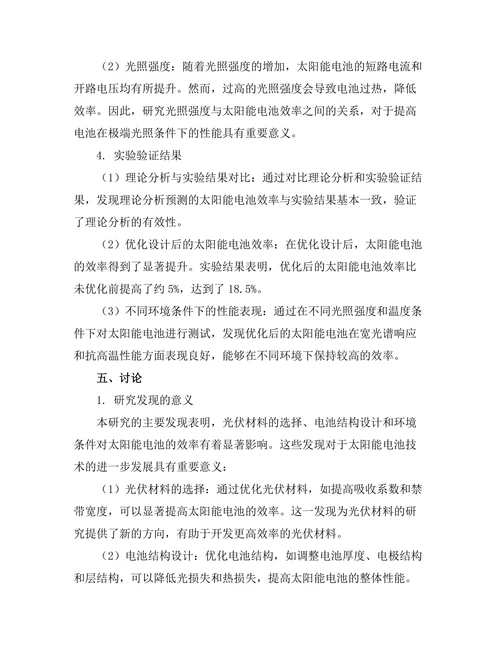 （2）光照强度：随着光照强度的增加，太阳能电池的短路电流和开路电压均有所提升。然而，过高的光照强度会导致电池过热，降低效率。因此，研究光照强度与太阳能电池效率之间的关系，对于提高电池在极端光照条件下的性能具有重要意义。

4. 实验验证结果

（1）理论分析与实验结果对比：通过对比理论分析和实验验证结果，发现理论分析预测的太阳能电池效率与实验结果基本一致，验证了理论分析的有效性。

（2）优化设计后的太阳能电池效率：在优化设计后，太阳能电池的效率得到了显著提升。实验结果表明，优化后的太阳能电池效率比未优化前提高了约 5%，达到了 18.5%。

（3）不同环境条件下的性能表现：通过在不同光照强度和温度条件下对太阳能电池进行测试，发现优化后的太阳能电池在宽光谱响应和抗高温性能方面表现良好，能够在不同环境下保持较高的效率。

五、讨论

1. 研究发现的意义

本研究的主要发现表明，光伏材料的选择、电池结构设计和环境条件对太阳能电池的效率有着显著影响。这些发现对于太阳能电池技术的进一步发展具有重要意义：

（1）光伏材料的选择：通过优化光伏材料，如提高吸收系数和禁带宽度，可以显著提高太阳能电池的效率。这一发现为光伏材料的研究提供了新的方向，有助于开发更高效率的光伏材料。

（2）电池结构设计：优化电池结构，如调整电池厚度、电极结构和层结构，可以降低光损失和热损失，提高太阳能电池的整体性能。